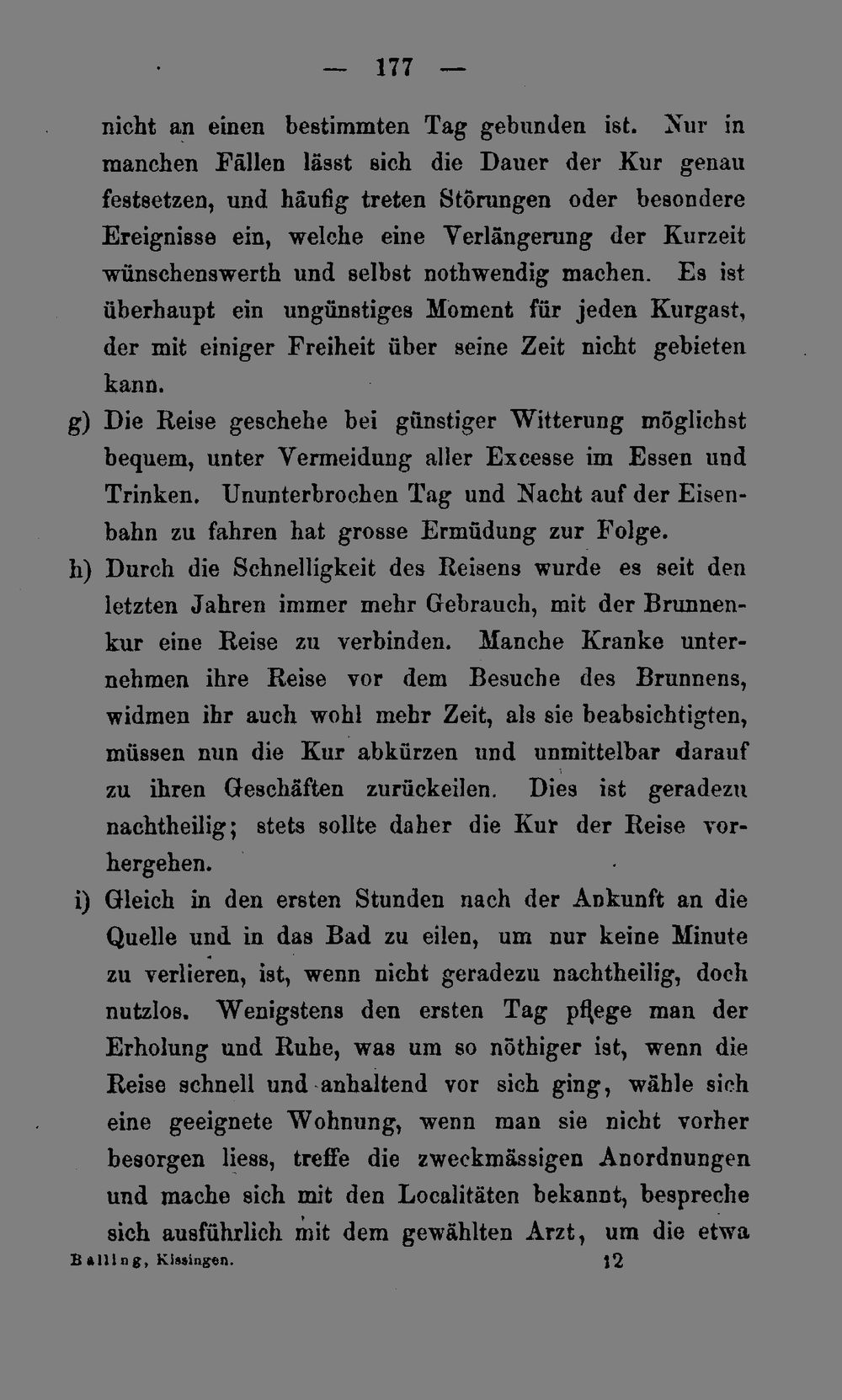 — 177 —

nicht an einen bestimmten Tag gebunden ist. Nur in manchen Fällen lässt sich die Dauer der Kur genau festsetzen, und häufig treten Störungen oder besondere Ereignisse ein, welche eine Verlängerung der Kurzeit wünschenswerth und selbst nothwendig machen. Es ist überhaupt ein ungünstiges Moment für jeden Kurgast, der mit einiger Freiheit über seine Zeit nicht gebieten kann.

g) Die Reise geschehe bei günstiger Witterung möglichst bequem, unter Vermeidung aller Excesse im Essen und Trinken. Ununterbrochen Tag und Nacht auf der Eisenbahn zu fahren hat grosse Ermüdung zur Folge.

h) Durch die Schnelligkeit des Reisens wurde es seit den letzten Jahren immer mehr Gebrauch, mit der Brunnenkur eine Reise zu verbinden. Manche Kranke unternehmen ihre Reise vor dem Besuche des Brunnens, widmen ihr auch wohl mehr Zeit, als sie beabsichtigten, müssen nun die Kur abkürzen und unmittelbar darauf zu ihren Geschäften zurückeilen. Dies ist geradezu nachtheilig; stets sollte daher die Kur der Reise vorhergehen.

i) Gleich in den ersten Stunden nach der Ankunft an die Quelle und in das Bad zu eilen, um nur keine Minute zu verlieren, ist, wenn nicht geradezu nachtheilig, doch nutzlos. Wenigstens den ersten Tag pflege man der Erholung und Ruhe, was um so nöthiger ist, wenn die Reise schnell und anhaltend vor sich ging, wähle sich eine geeignete Wohnung, wenn man sie nicht vorher besorgen liess, treffe die zweckmässigen Anordnungen und mache sich mit den Localitäten bekannt, bespreche sich ausführlich mit dem gewählten Arzt, um die etwa

Balling, Kissingen. 12